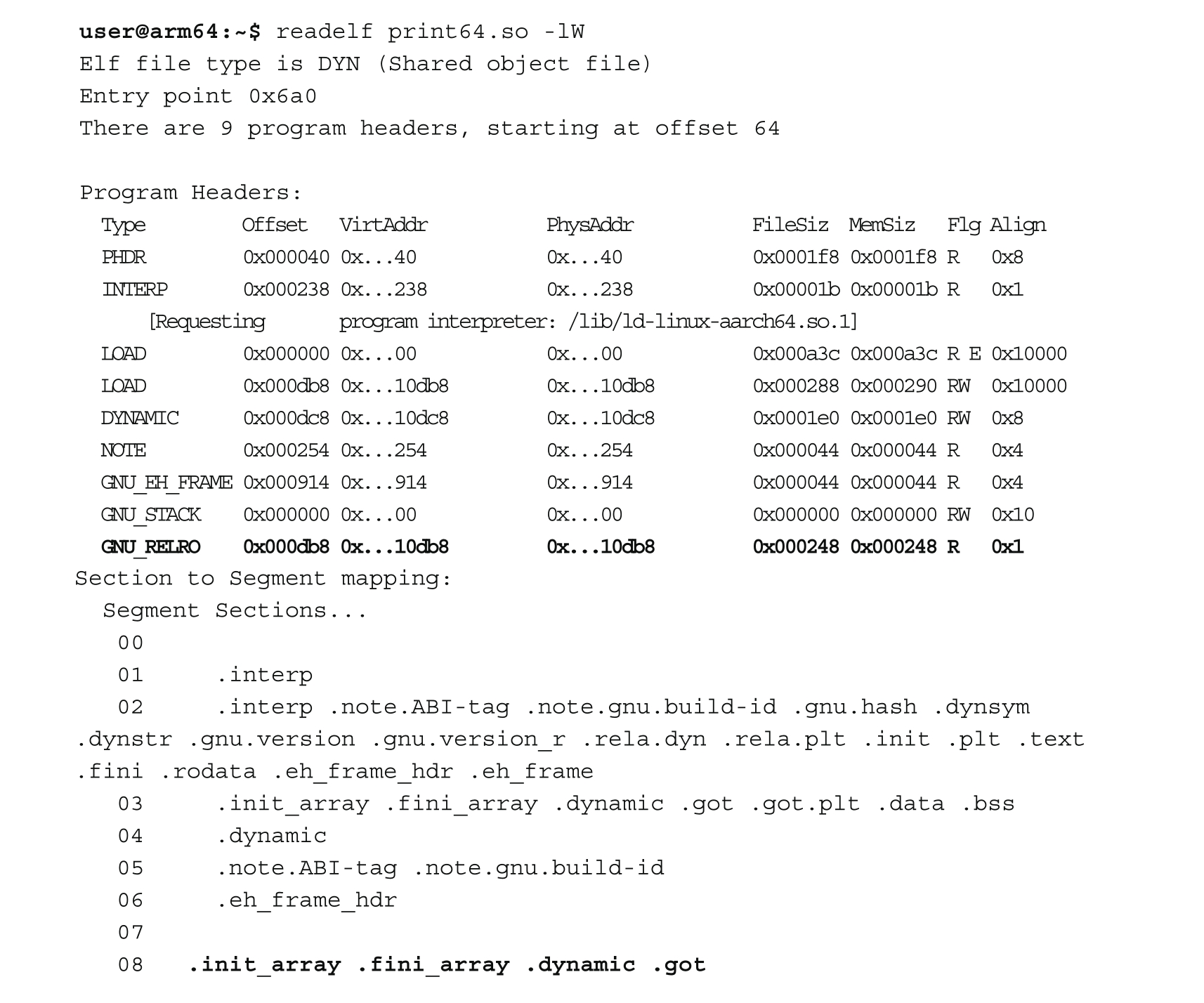 user@arm64:~$ readelf print64.so -lW
Elf file type is DYN (Shared object file)
Entry point 0x6a0
There are 9 program headers, starting at offset 64

Program Headers:
Type Offset VirtAddr PhysAddr FileSiz MemSiz Flg Align
PHDR 0x000040 0x...40 0x...40 0x0001f8 0x0001f8 R 0x8
INTERP 0x000238 0x...238 0x...238 0x00001b 0x00001b R 0x1
[Requesting program interpreter: /lib/ld-linux-aarch64.so.1]
LOAD 0x000000 0x...00 0x...00 0x000a3c 0x000a3c R E 0x10000
LOAD 0x000db8 0x...10db8 0x...10db8 0x000288 0x000290 RW 0x10000
DYNAMIC 0x000dc8 0x...10dc8 0x...10dc8 0x0001e0 0x0001e0 RW 0x8
NOTE 0x000254 0x...254 0x...254 0x000044 0x000044 R 0x4
GNU_EH_FRAME 0x000914 0x...914 0x...914 0x000044 0x000044 R 0x4
GNU_STACK 0x000000 0x...00 0x...00 0x000000 0x000000 RW 0x10
GNU_RELRO 0x000db8 0x...10db8 0x...10db8 0x000248 0x000248 R 0x1
Section to Segment mapping:
Segment Sections...
00
01 .interp
02 .interp .note.ABI-tag .note.gnu.build-id .gnu.hash .dynsym .dynstr .gnu.version .gnu.version_r .rela.dyn .rela.plt .init .plt .text .fini .rodata .eh_frame_hdr .eh_frame
03 .init_array .fini_array .dynamic .got .got.plt .data .bss
04 .dynamic
05 .note.ABI-tag .note.gnu.build-id
06 .eh_frame_hdr
07
08 .init_array .fini_array .dynamic .got